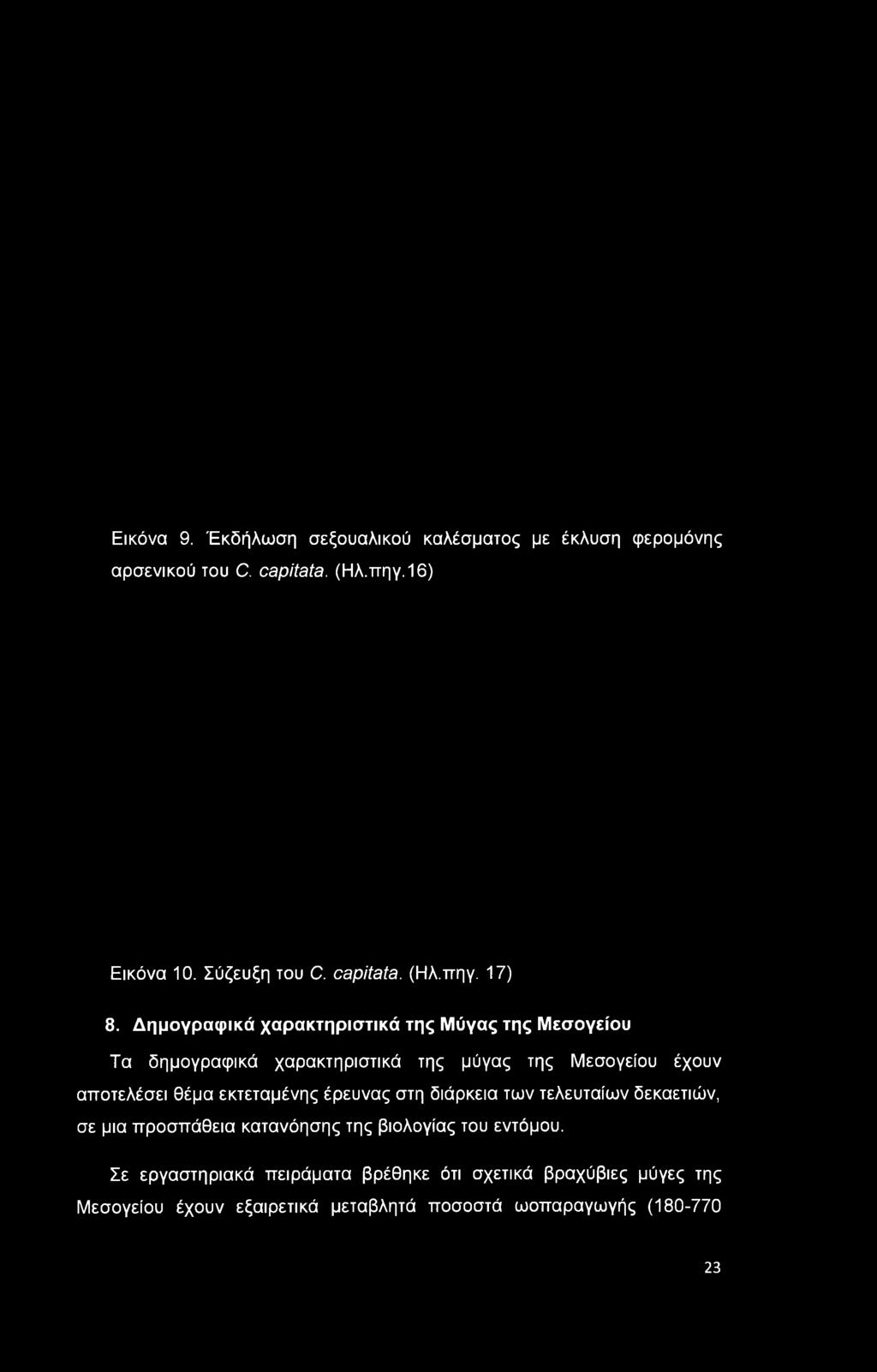 Εικόνα 9. Έκδήλωση σεξουαλικού καλέσματος με έκλυση φερομόνης αρσενικού του C. capitata. (Ηλ.πηγ.16)

Εικόνα 10. Σύζευξη του C. capitata. (Ηλ.πηγ. 17)

8. Δημογραφικά χαρακτηριστικά της Μύγας της Μεσογείου

Τα δημογραφικά χαρακτηριστικά της μύγας της Μεσογείου έχουν αποτελέσει θέμα εκτεταμένης έρευνας στη διάρκεια των τελευταίων δεκαετιών, σε μια προσπάθεια κατανόησης της βιολογίας του εντόμου.

Σε εργαστηριακά πειράματα βρέθηκε ότι σχετικά βραχύβιες μύγες της Μεσογείου έχουν εξαιρετικά μεταβλητά ποσοστά ωοπαραγωγής (180-770

23